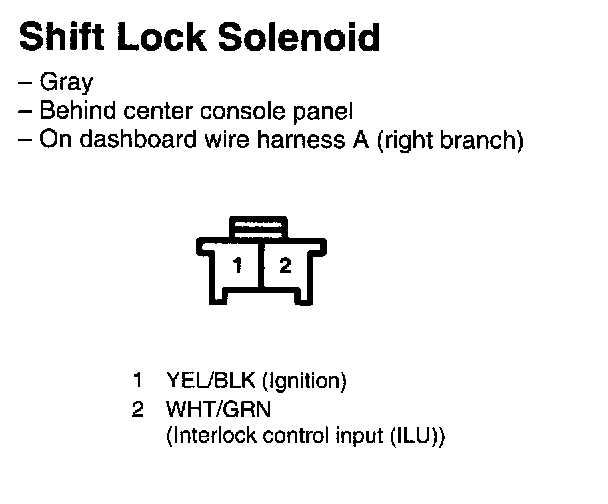 Shift Lock Solenoid

– Gray
– Behind center console panel
– On dashboard wire harness A (right branch)

1 2

1 YEL/BLK (Ignition)
2 WHT/GRN (Interlock control input (ILU))